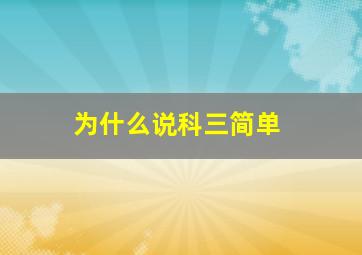 为什么说科三简单